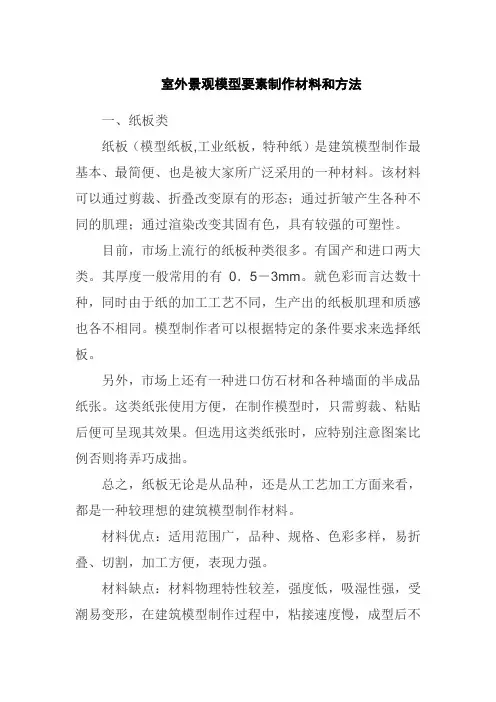 室外景观模型要素制作材料和方法

一、纸板类

纸板（模型纸板,工业纸板，特种纸）是建筑模型制作最基本、最简便、也是被大家所广泛采用的一种材料。该材料可以通过剪裁、折叠改变原有的形态；通过折皱产生各种不同的肌理；通过渲染改变其固有色，具有较强的可塑性。

目前，市场上流行的纸板种类很多。有国产和进口两大类。其厚度一般常用的有 0．5－3mm。就色彩而言达数十种，同时由于纸的加工工艺不同，生产出的纸板肌理和质感也各不相同。模型制作者可以根据特定的条件要求来选择纸板。

另外，市场上还有一种进口仿石材和各种墙面的半成品纸张。这类纸张使用方便，在制作模型时，只需剪裁、粘贴后便可呈现其效果。但选用这类纸张时，应特别注意图案比例否则将弄巧成拙。

总之，纸板无论是从品种，还是从工艺加工方面来看，都是一种较理想的建筑模型制作材料。

材料优点：适用范围广，品种、规格、色彩多样，易折叠、切割，加工方便，表现力强。

材料缺点：材料物理特性较差，强度低，吸湿性强，受潮易变形，在建筑模型制作过程中，粘接速度慢，成型后不